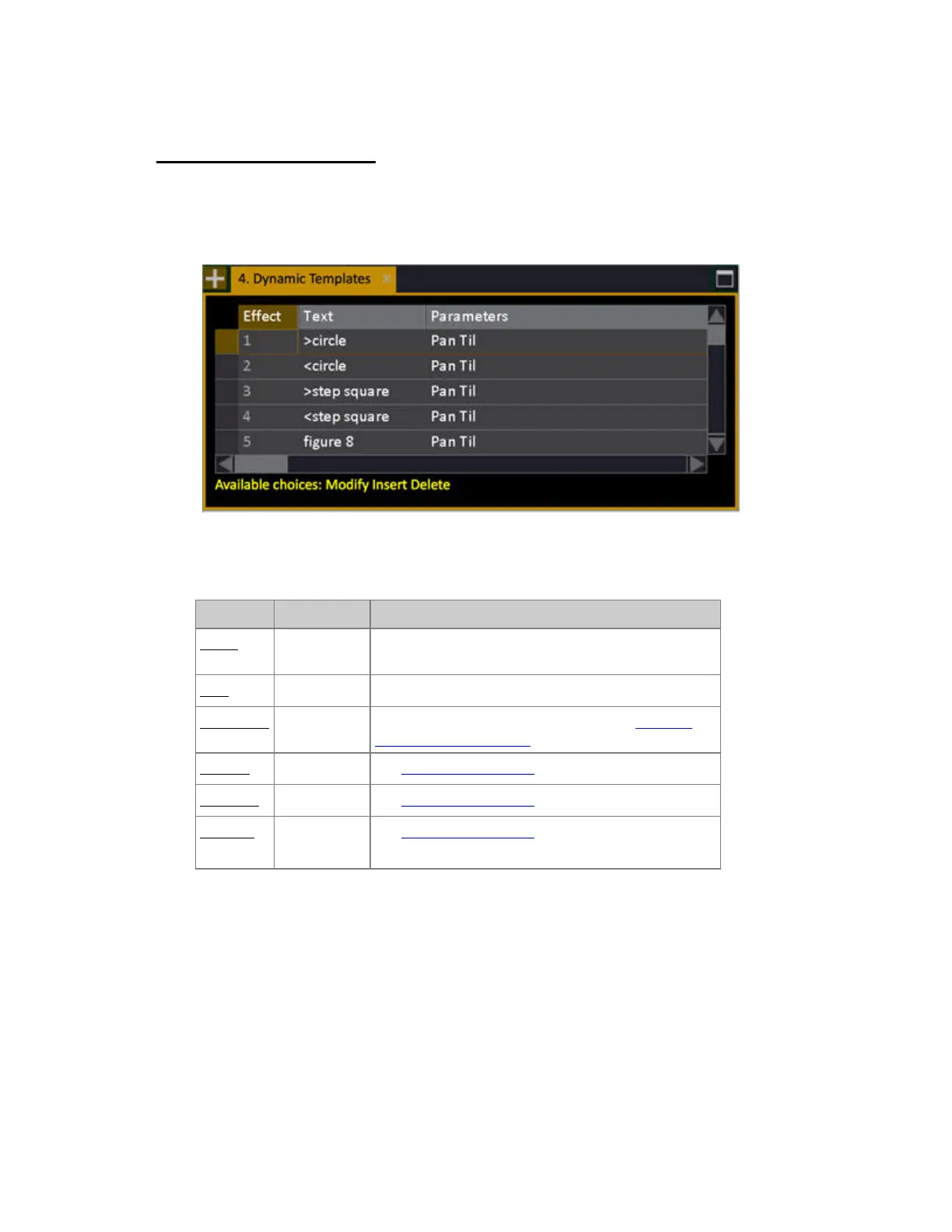 4. Dynamic Templates

| Effect | Text | Parameters |
|---|---|---|
| 1 | >circle | Pan Til |
| 2 | <circle | Pan Til |
| 3 | >step square | Pan Til |
| 4 | <step square | Pan Til |
| 5 | figure 8 | Pan Til |

Available choices: Modify Insert Delete